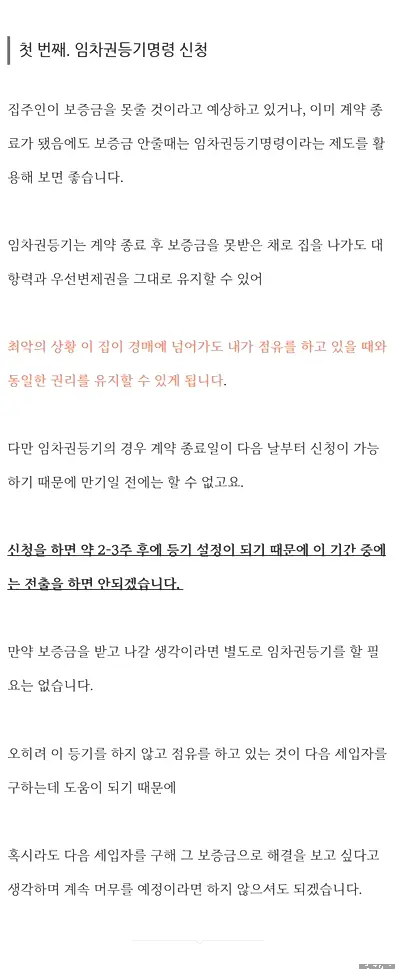 첫 번째. 임차권등기명령 신청

집주인이 보증금을 못줄 것이라고 예상하고 있거나, 이미 계약 종료가 됐음에도 보증금 안줄때는 임차권등기명령이라는 제도를 활용해 보면 좋습니다.

임차권등기는 계약 종료 후 보증금을 못받은 채로 집을 나가도 대항력과 우선변제권을 그대로 유지할 수 있어

최악의 상황 이 집이 경매에 넘어가도 내가 점유를 하고 있을 때와 동일한 권리를 유지할 수 있게 됩니다.

다만 임차권등기의 경우 계약 종료일이 다음 날부터 신청이 가능하기 때문에 만기일 전에는 할 수 없고요.

신청을 하면 약 2-3주 후에 등기 설정이 되기 때문에 이 기간 중에는 전출을 하면 안되겠습니다.

만약 보증금을 받고 나갈 생각이라면 별도로 임차권등기를 할 필요는 없습니다.

오히려 이 등기를 하지 않고 점유를 하고 있는 것이 다음 세입자를 구하는데 도움이 되기 때문에

혹시라도 다음 세입자를 구해 그 보증금으로 해결을 보고 싶다고 생각하며 계속 머무를 예정이라면 하지 않으셔도 되겠습니다.